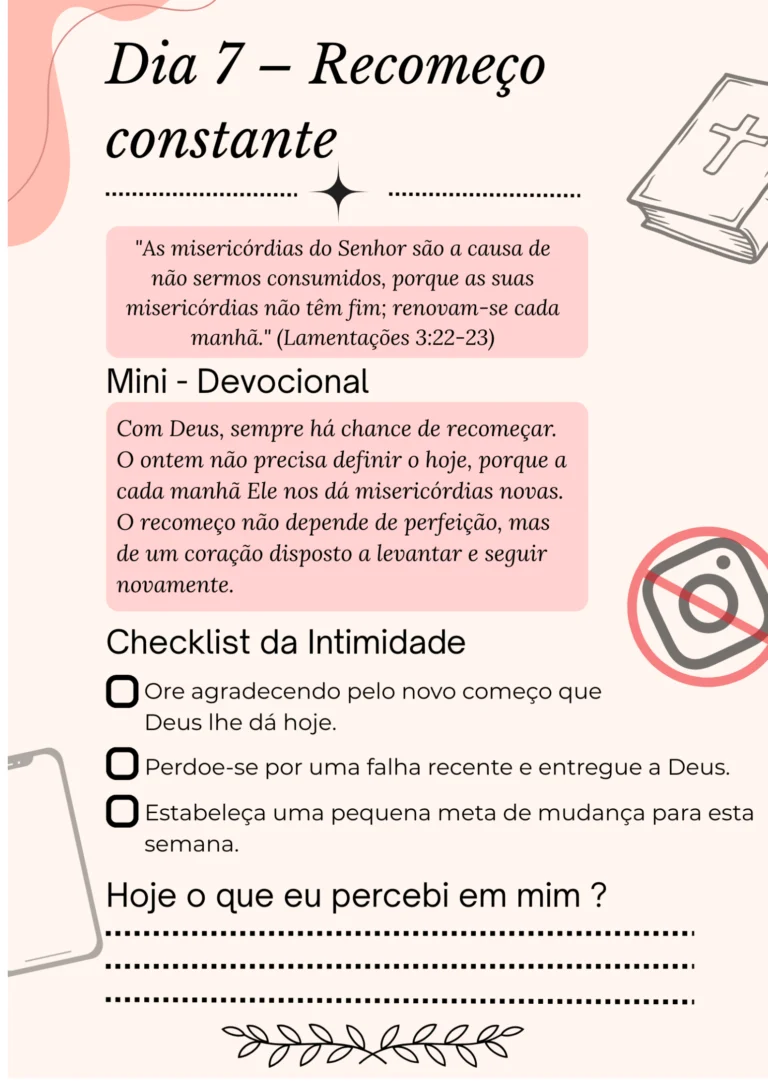 Dia 7 – Recomeço constante

"As misericórdias do Senhor são a causa de não sermos consumidos, porque as suas misericórdias não têm fim; renovam-se cada manhã." (Lamentações 3:22-23)

Mini - Devocional

Com Deus, sempre há chance de recomeçar. O ontem não precisa definir o hoje, porque a cada manhã Ele nos dá misericórdias novas. O recomeço não depende de perfeição, mas de um coração disposto a levantar e seguir novamente.

Checklist da Intimidade

☐ Ore agradecendo pelo novo começo que Deus lhe dá hoje.

☐ Perdoe-se por uma falha recente e entregue a Deus.

☐ Estabeleça uma pequena meta de mudança para esta semana.

Hoje o que eu percebi em mim ?

____

____

____